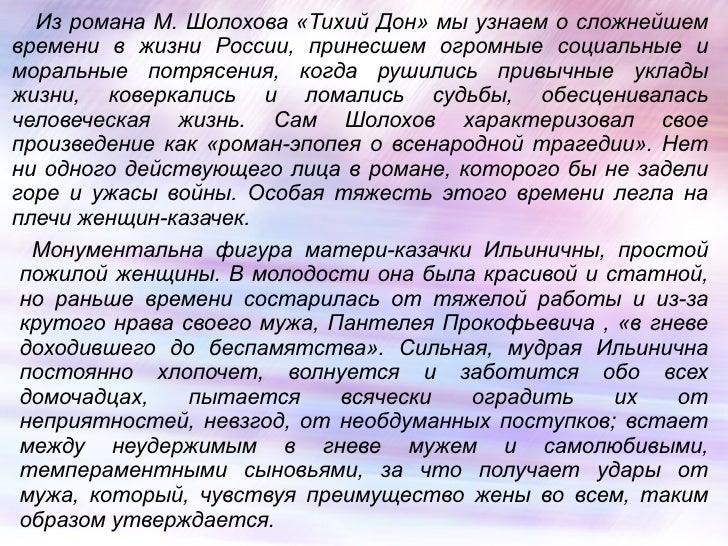 Из романа М. Шолохова «Тихий Дон» мы узнаем о сложнейшем времени в жизни России, принесшем огромные социальные и моральные потрясения, когда рушились привычные уклады жизни, коверкались и ломались судьбы, обесценивалась человеческая жизнь. Сам Шолохов характеризовал свое произведение как «роман-эпопея о всенародной трагедии». Нет ни одного действующего лица в романе, которого бы не задели горе и ужасы войны. Особая тяжесть этого времени легла на плечи женщин-казачек.

Монументальна фигура матери-казачки Ильиничны, простой пожилой женщины. В молодости она была красивой и статной, но раньше времени состарилась от тяжелой работы и из-за крутого нрава своего мужа, Пантелея Прокофьевича , «в гневе доходившего до беспамятства». Сильная, мудрая Ильинична постоянно хлопочет, волнуется и заботится обо всех домочадцах, пытается всячески оградить их от неприятностей, невзгод, от необдуманных поступков; встает между неудержимым в гневе мужем и самолюбивыми, темпераментными сыновьями, за что получает удары от мужа, который, чувствуя преимущество жены во всем, таким образом утверждается.